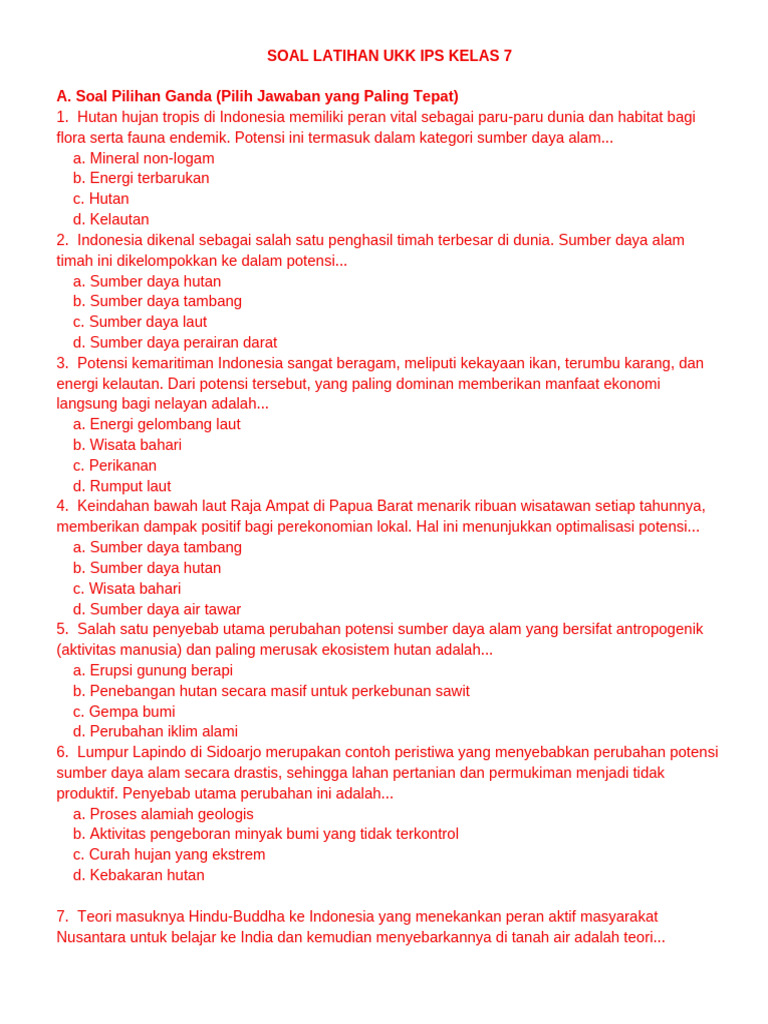 SOAL LATIHAN UKK IPS KELAS 7

A. Soal Pilihan Ganda (Pilih Jawaban yang Paling Tepat)
1. Hutan hujan tropis di Indonesia memiliki peran vital sebagai paru-paru dunia dan habitat bagi flora serta fauna endemik. Potensi ini termasuk dalam kategori sumber daya alam...
a. Mineral non-logam
b. Energi terbarukan
c. Hutan
d. Kelautan
2. Indonesia dikenal sebagai salah satu penghasil timah terbesar di dunia. Sumber daya alam timah ini dikelompokkan ke dalam potensi...
a. Sumber daya hutan
b. Sumber daya tambang
c. Sumber daya laut
d. Sumber daya perairan darat
3. Potensi kemaritiman Indonesia sangat beragam, meliputi kekayaan ikan, terumbu karang, dan energi kelautan. Dari potensi tersebut, yang paling dominan memberikan manfaat ekonomi langsung bagi nelayan adalah...
a. Energi gelombang laut
b. Wisata bahari
c. Perikanan
d. Rumput laut
4. Keindahan bawah laut Raja Ampat di Papua Barat menarik ribuan wisatawan setiap tahunnya, memberikan dampak positif bagi perekonomian lokal. Hal ini menunjukkan optimalisasi potensi...
a. Sumber daya tambang
b. Sumber daya hutan
c. Wisata bahari
d. Sumber daya air tawar
5. Salah satu penyebab utama perubahan potensi sumber daya alam yang bersifat antropogenik (aktivitas manusia) dan paling merusak ekosistem hutan adalah...
a. Erupsi gunung berapi
b. Penebangan hutan secara masif untuk perkebunan sawit
c. Gempa bumi
d. Perubahan iklim alami
6. Lumpur Lapindo di Sidoarjo merupakan contoh peristiwa yang menyebabkan perubahan potensi sumber daya alam secara drastis, sehingga lahan pertanian dan permukiman menjadi tidak produktif. Penyebab utama perubahan ini adalah...
a. Proses alamiah geologis
b. Aktivitas pengeboran minyak bumi yang tidak terkontrol
c. Curah hujan yang ekstrem
d. Kebakaran hutan

7. Teori masuknya Hindu-Buddha ke Indonesia yang menekankan peran aktif masyarakat Nusantara untuk belajar ke India dan kemudian menyebarkannya di tanah air adalah teori...